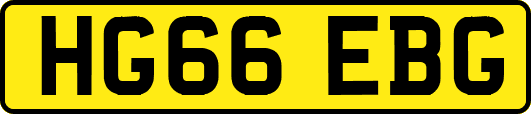 HG66 EBG